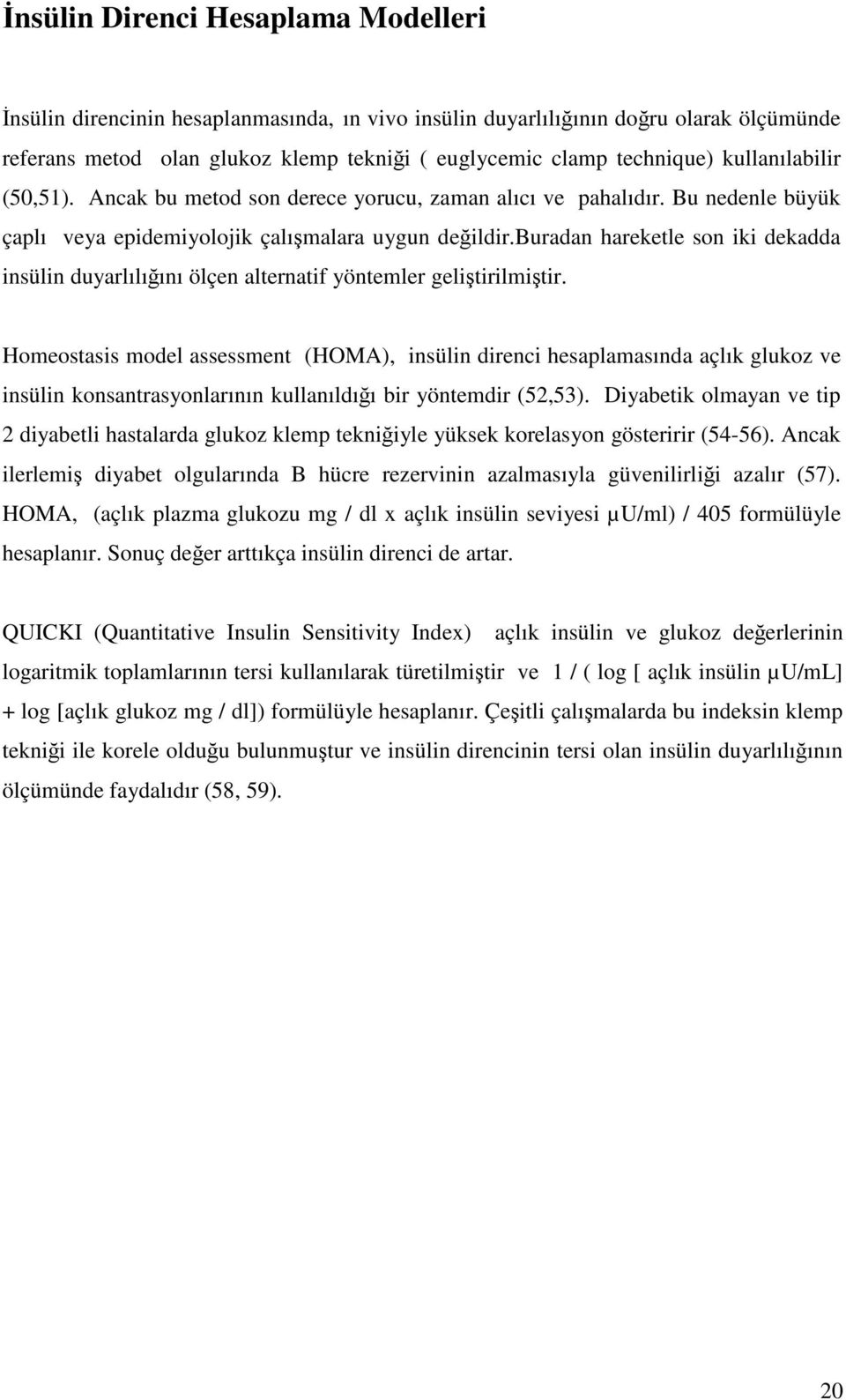 İnsülin Direnci Hesaplama Modelleri

İnsülin direncinin hesaplanmasında, ın vivo insülin duyarlılığının doğru olarak ölçümünde referans metod olan glukoz klemp tekniği ( euglycemic clamp technique) kullanılabilir (50,51). Ancak bu metod son derece yorucu, zaman alıcı ve pahalıdır. Bu nedenle büyük çaplı veya epidemiyolojik çalışmalara uygun değildir.buradan hareketle son iki dekadda insülin duyarlılığını ölçen alternatif yöntemler geliştirilmiştir.

Homeostasis model assessment (HOMA), insülin direnci hesaplamasında açlık glukoz ve insülin konsantrasyonlarının kullanıldığı bir yöntemdir (52,53). Diyabetik olmayan ve tip 2 diyabetli hastalarda glukoz klemp tekniğiyle yüksek korelasyon gösteririr (54-56). Ancak ilerlemiş diyabet olgularında B hücre rezervinin azalmasıyla güvenilirliği azalır (57). HOMA, (açlık plazma glukozu mg / dl x açlık insülin seviyesi µU/ml) / 405 formülüyle hesaplanır. Sonuç değer arttıkça insülin direnci de artar.

QUICKI (Quantitative Insulin Sensitivity Index) açlık insülin ve glukoz değerlerinin logaritmik toplamlarının tersi kullanılarak türetilmiştir ve 1 / ( log [ açlık insülin µU/mL] + log [açlık glukoz mg / dl]) formülüyle hesaplanır. Çeşitli çalışmalarda bu indeksin klemp tekniği ile korele olduğu bulunmuştur ve insülin direncinin tersi olan insülin duyarlılığının ölçümünde faydalıdır (58, 59).

20